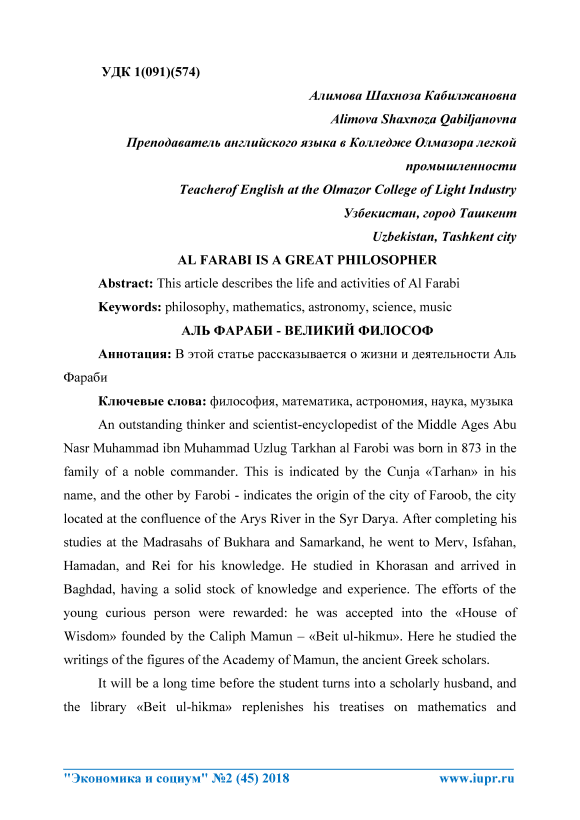 УДК 1(091)(574)

Алимова Шахноза Кабилжановна

Alimova Shaxnoza Qabiljanovna

Преподаватель английского языка в Колледже Олмазора легкой промышленности

Teacherof English at the Olmazor College of Light Industry

Узбекистан, город Ташкент

Uzbekistan, Tashkent city

AL FARABI IS A GREAT PHILOSOPHER

Abstract: This article describes the life and activities of Al Farabi

Keywords: philosophy, mathematics, astronomy, science, music

АЛЬ ФАРАБИ - ВЕЛИКИЙ ФИЛОСОФ

Аннотация: В этой статье рассказывается о жизни и деятельности Аль Фараби

Ключевые слова: философия, математика, астрономия, наука, музыка

An outstanding thinker and scientist-encyclopedist of the Middle Ages Abu Nasr Muhammad ibn Muhammad Uzlug Tarkhan al Farobi was born in 873 in the family of a noble commander. This is indicated by the Cunja «Tarhan» in his name, and the other by Farobi - indicates the origin of the city of Faroob, the city located at the confluence of the Arys River in the Syr Darya. After completing his studies at the Madrasahs of Bukhara and Samarkand, he went to Merv, Isfahan, Hamadan, and Rei for his knowledge. He studied in Khorasan and arrived in Baghdad, having a solid stock of knowledge and experience. The efforts of the young curious person were rewarded: he was accepted into the «House of Wisdom» founded by the Caliph Mamun – «Beit ul-hikmu». Here he studied the writings of the figures of the Academy of Mamun, the ancient Greek scholars.

It will be a long time before the student turns into a scholarly husband, and the library «Beit ul-hikma» replenishes his treatises on mathematics and

"Экономика и социум" №2 (45) 2018 www.iupr.ru